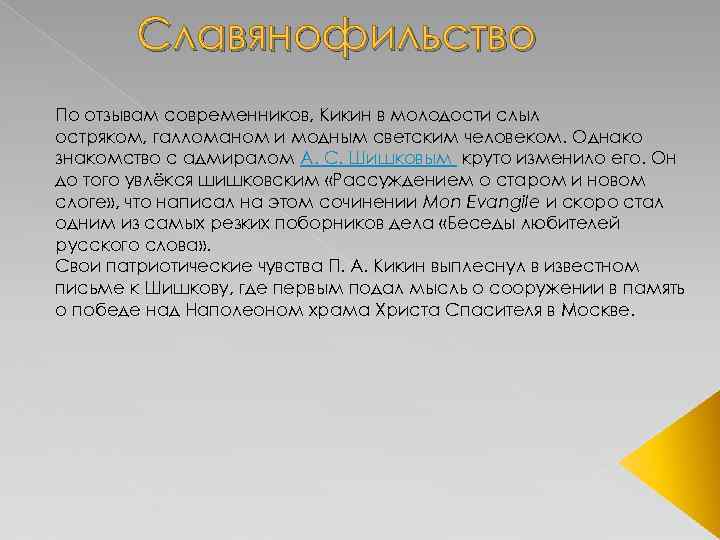 Славянофильство

По отзывам современников, Кикин в молодости слыл остряком, галломаном и модным светским человеком. Однако знакомство с адмиралом А. С. Шишковым круто изменило его. Он до того увлёкся шишковским «Рассуждением о старом и новом слоге», что написал на этом сочинении Mon Evangile и скоро стал одним из самых резких поборников дела «Беседы любителей русского слова».
Свои патриотические чувства П. А. Кикин выплеснул в известном письме к Шишкову, где первым подал мысль о сооружении в память о победе над Наполеоном храма Христа Спасителя в Москве.